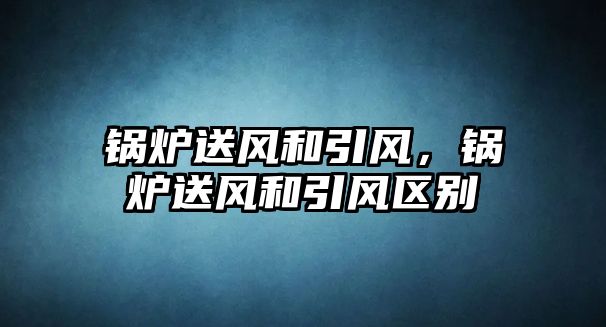 锅炉送风和引风，锅炉送风和引风区别